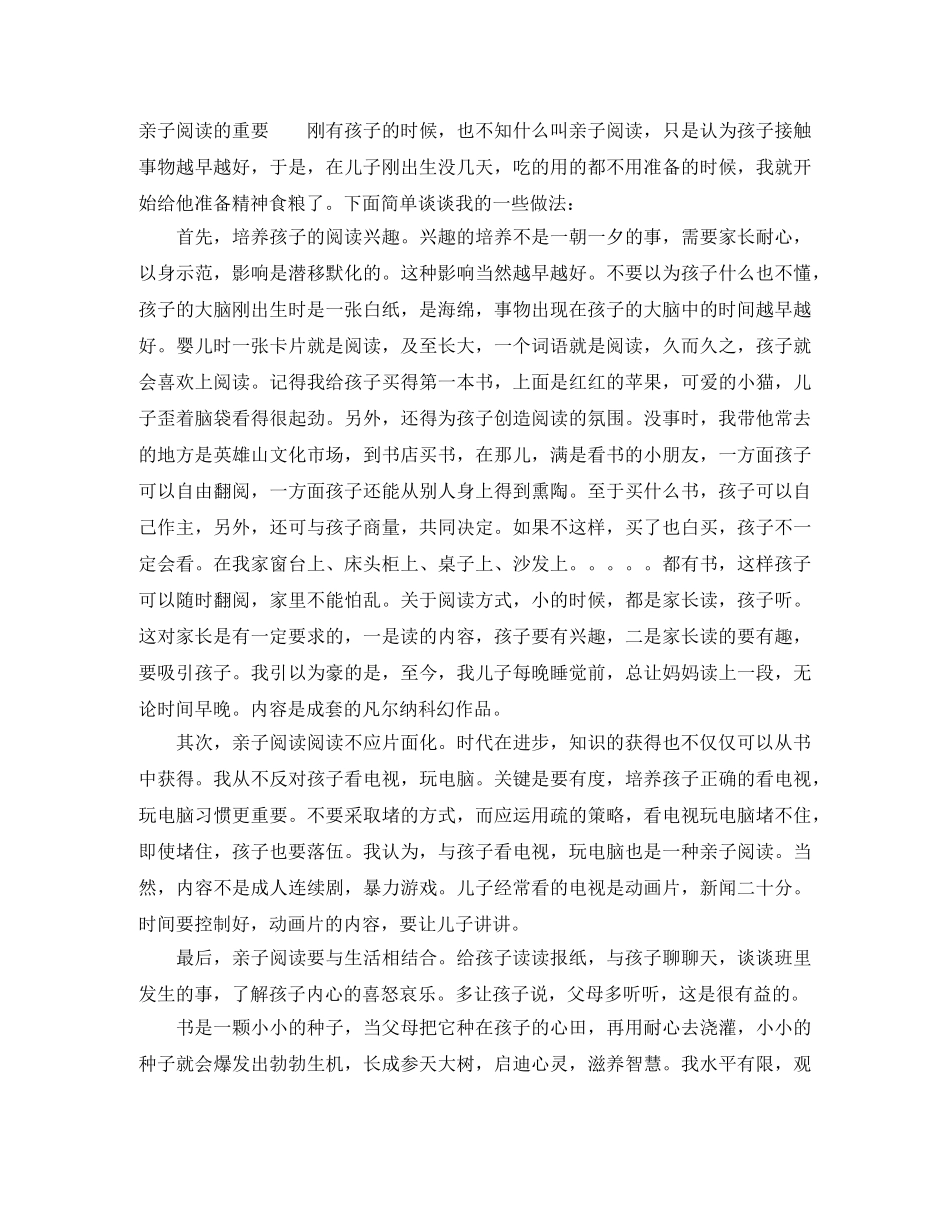 亲子阅读的重要　　刚有孩子的时候，也不知什么叫亲子阅读，只是认为孩子接触事物越早越好，于是，在儿子刚出生没几天，吃的用的都不用准备的时候，我就开始给他准备精神食粮了。下面简单谈谈我的一些做法：

首先，培养孩子的阅读兴趣。兴趣的培养不是一朝一夕的事，需要家长耐心，以身示范，影响是潜移默化的。这种影响当然越早越好。不要以为孩子什么也不懂，孩子的大脑刚出生时是一张白纸，是海绵，事物出现在孩子的大脑中的时间越早越好。婴儿时一张卡片就是阅读，及至长大，一个词语就是阅读，久而久之，孩子就会喜欢上阅读。记得我给孩子买得第一本书，上面是红红的苹果，可爱的小猫，儿子歪着脑袋看得很起劲。另外，还得为孩子创造阅读的氛围。没事时，我带他常去的地方是英雄山文化市场，到书店买书，在那儿，满是看书的小朋友，一方面孩子可以自由翻阅，一方面孩子还能从别人身上得到熏陶。至于买什么书，孩子可以自己作主，另外，还可与孩子商量，共同决定。如果不这样，买了也白买，孩子不一定会看。在我家窗台上、床头柜上、桌子上、沙发上。。。。。都有书，这样孩子可以随时翻阅，家里不能怕乱。关于阅读方式，小的时候，都是家长读，孩子听。这对家长是有一定要求的，一是读的内容，孩子要有兴趣，二是家长读的要有趣，要吸引孩子。我引以为豪的是，至今，我儿子每晚睡觉前，总让妈妈读上一段，无论时间早晚。内容是成套的凡尔纳科幻作品。

其次，亲子阅读阅读不应片面化。时代在进步，知识的获得也不仅仅可以从书中获得。我从不反对孩子看电视，玩电脑。关键是要有度，培养孩子正确的看电视，玩电脑习惯更重要。不要采取堵的方式，而应运用疏的策略，看电视玩电脑堵不住，即使堵住，孩子也要落伍。我认为，与孩子看电视，玩电脑也是一种亲子阅读。当然，内容不是成人连续剧，暴力游戏。儿子经常看的电视是动画片，新闻二十分。时间要控制好，动画片的内容，要让儿子讲讲。

最后，亲子阅读要与生活相结合。给孩子读读报纸，与孩子聊聊天，谈谈班里发生的事，了解孩子内心的喜怒哀乐。多让孩子说，父母多听听，这是很有益的。

书是一颗小小的种子，当父母把它种在孩子的心田，再用耐心去浇灌，小小的种子就会爆发出勃勃生机，长成参天大树，启迪心灵，滋养智慧。我水平有限，观